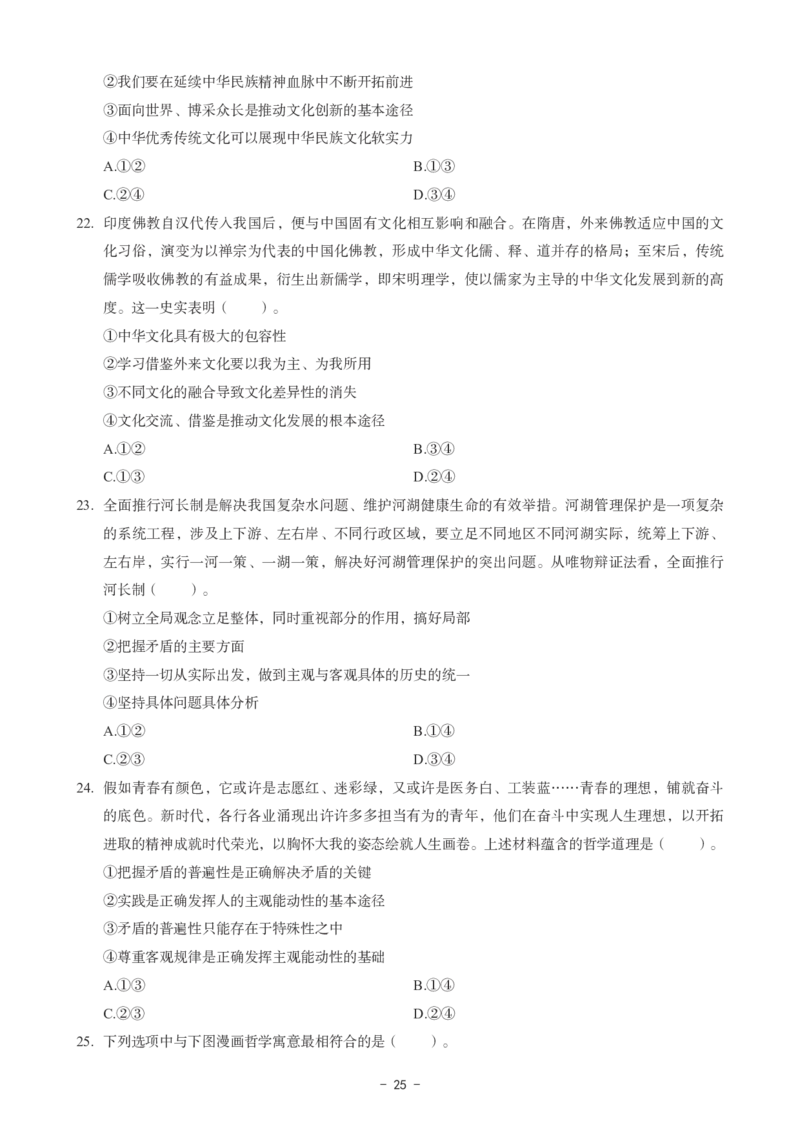 ②我们要在延续中华民族精神血脉中不断开拓前进
③面向世界、博采众长是推动文化创新的基本途径
④中华优秀传统文化可以展现中华民族文化软实力

A.①②
B.①③
C.②④
D.③④

22. 印度佛教自汉代传入我国后，便与中国固有文化相互影响和融合。在隋唐，外来佛教适应中国的文化习俗，演变为以禅宗为代表的中国化佛教，形成中华文化儒、释、道并存的格局；至宋后，传统儒学吸收佛教的有益成果，衍生出新儒学，即宋明理学，使以儒家为主导的中华文化发展到新的高度。这一史实表明（　　）。
①中华文化具有极大的包容性
②学习借鉴外来文化要以我为主、为我所用
③不同文化的融合导致文化差异性的消失
④文化交流、借鉴是推动文化发展的根本途径

A.①②
B.③④
C.①③
D.②④

23. 全面推行河长制是解决我国复杂水问题、维护河湖健康生命的有效举措。河湖管理保护是一项复杂的系统工程，涉及上下游、左右岸、不同行政区域，要立足不同地区不同河湖实际，统筹上下游、左右岸，实行一河一策、一湖一策，解决好河湖管理保护的突出问题。从唯物辩证法看，全面推行河长制（　　）。
①树立全局观念立足整体，同时重视部分的作用，搞好局部
②把握矛盾的主要方面
③坚持一切从实际出发，做到主观与客观具体的历史的统一
④坚持具体问题具体分析

A.①②
B.①④
C.②③
D.③④

24. 假如青春有颜色，它或许是志愿红、迷彩绿，又或许是医务白、工装蓝……青春的理想，铺就奋斗的底色。新时代，各行各业涌现出许许多多担当有为的青年，他们在奋斗中实现人生理想，以开拓进取的精神成就时代荣光，以胸怀大我的姿态绘就人生画卷。上述材料蕴含的哲学道理是（　　）。
①把握矛盾的普遍性是正确解决矛盾的关键
②实践是正确发挥人的主观能动性的基本途径
③矛盾的普遍性只能存在于特殊性之中
④尊重客观规律是正确发挥主观能动性的基础

A.①③
B.①④
C.②③
D.②④

25. 下列选项中与下图漫画哲学寓意最相符合的是（　　）。

－ 25 －